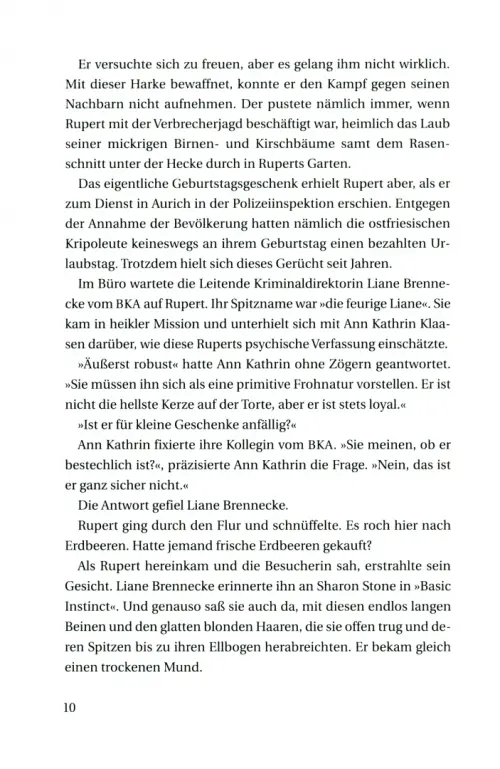 Er versuchte sich zu freuen, aber es gelang ihm nicht wirklich. Mit dieser Harke bewaffnet, konnte er den Kampf gegen seinen Nachbarn nicht aufnehmen. Der pustete nämlich immer, wenn Rupert mit der Verbrecherjagd beschäftigt war, heimlich das Laub seiner mickrigen Birnen- und Kirschbäume samt dem Rasenschnitt unter der Hecke durch in Ruperts Garten.

Das eigentliche Geburtstagsgeschenk erhielt Rupert aber, als er zum Dienst in Aurich in der Polizeiinspektion erschien. Entgegen der Annahme der Bevölkerung hatten nämlich die ostfriesischen Kripoleute keineswegs an ihrem Geburtstag einen bezahlten Urlaubstag. Trotzdem hielt sich dieses Gerücht seit Jahren.

Im Büro wartete die Leitende Kriminaldirektorin Liane Brennecke vom BKA auf Rupert. Ihr Spitzname war »die feurige Liane«. Sie kam in heikler Mission und unterhielt sich mit Ann Kathrin Klaasen darüber, wie diese Ruperts psychische Verfassung einschätzte.

»Äußerst robust« hatte Ann Kathrin ohne Zögern geantwortet. »Sie müssen ihn sich als eine primitive Frohnatur vorstellen. Er ist nicht die hellste Kerze auf der Torte, aber er ist stets loyal.«

»Ist er für kleine Geschenke anfällig?«

Ann Kathrin fixierte ihre Kollegin vom BKA. »Sie meinen, ob er bestechlich ist?«, präzisierte Ann Kathrin die Frage. »Nein, das ist er ganz sicher nicht.«

Die Antwort gefiel Liane Brennecke.

Rupert ging durch den Flur und schnüffelte. Es roch hier nach Erdbeeren. Hatte jemand frische Erdbeeren gekauft?

Als Rupert hereinkam und die Besucherin sah, erstrahlte sein Gesicht. Liane Brennecke erinnerte ihn an Sharon Stone in »Basic Instinct«. Und genauso saß sie auch da, mit diesen endlos langen Beinen und den glatten blonden Haaren, die sie offen trug und deren Spitzen bis zu ihren Ellbogen herabreichten. Er bekam gleich einen trockenen Mund.

10